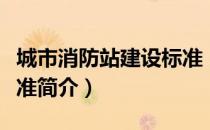 城市消防站建设标准
准简介）